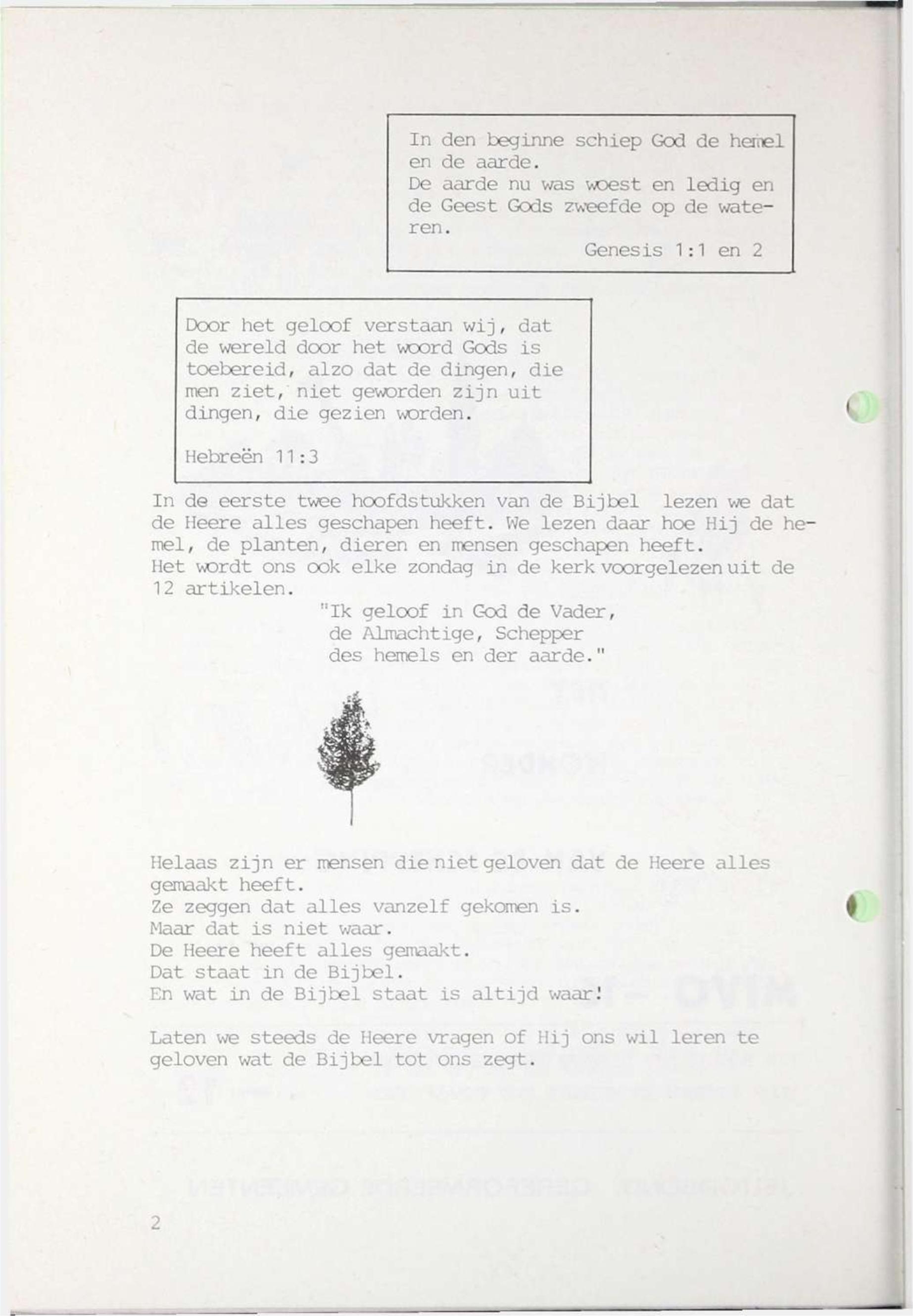 In den beginne schiep God de hemel en de aarde.
De aarde nu was woest en ledig en de Geest Gods zweefde op de wateren.
Genesis 1:1 en 2

Door het geloof verstaan wij, dat de wereld door het woord Gods is toebereid, alzo dat de dingen, die men ziet, niet geworden zijn uit dingen, die gezien worden.

Hebreën 11:3

In de eerste twee hoofdstukken van de Bijbel lezen we dat de Heere alles geschapen heeft. We lezen daar hoe Hij de hemel, de planten, dieren en mensen geschapen heeft.
Het wordt ons ook elke zondag in de kerk voorgelezen uit de 12 artikelen.
"Ik geloof in God de Vader, de Almachtige, Schepper des hemels en der aarde."

Helaas zijn er mensen die niet geloven dat de Heere alles gemaakt heeft.
Ze zeggen dat alles vanzelf gekomen is.
Maar dat is niet waar.
De Heere heeft alles gemaakt.
Dat staat in de Bijbel.
En wat in de Bijbel staat is altijd waar!

Laten we steeds de Heere vragen of Hij ons wil leren te geloven wat de Bijbel tot ons zegt.

2